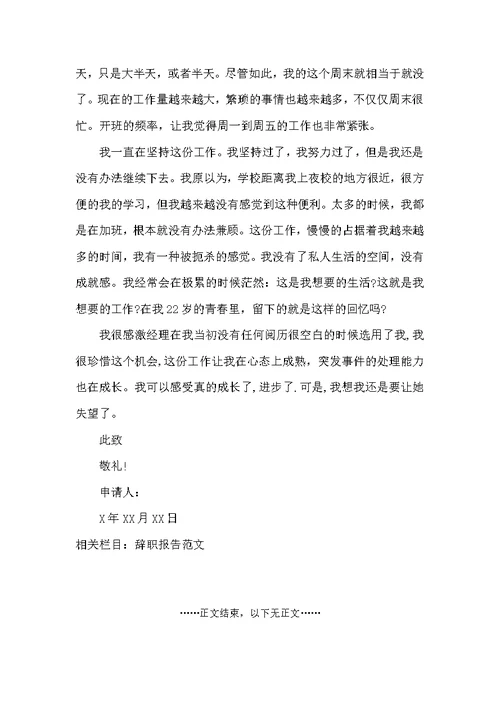 天，只是大半天，或者半天。尽管如此，我的这个周末就相当于就没了。现在的工作量越来越大，繁琐的事情也越来越多，不仅仅周末很忙。开班的频率，让我觉得周一到周五的工作也非常紧张。

我一直在坚持这份工作。我坚持过了，我努力过了，但是我还是没有办法继续下去。我原以为，学校距离我上夜校的地方很近，很方便的我的学习，但我越来越没有感觉到这种便利。太多的时候，我都是在加班，根本就没有办法兼顾。这份工作，慢慢的占据着我越来越多的时间，我有一种被扼杀的感觉。我没有了私人生活的空间，没有成就感。我经常会在极累的时候茫然：这是我想要的生活?这就是我想要的工作?在我22岁的青春里，留下的就是这样的回忆吗?

我很感激经理在我当初没有任何阅历很空白的时候选用了我,我很珍惜这个机会,这份工作让我在心态上成熟，突发事件的处理能力也在成长。我可以感受真的成长了,进步了.可是,我想我还是要让她失望了。

此致

敬礼!

申请人：

X年XX月XX日

相关栏目：辞职报告范文

……正文结束，以下无正文……